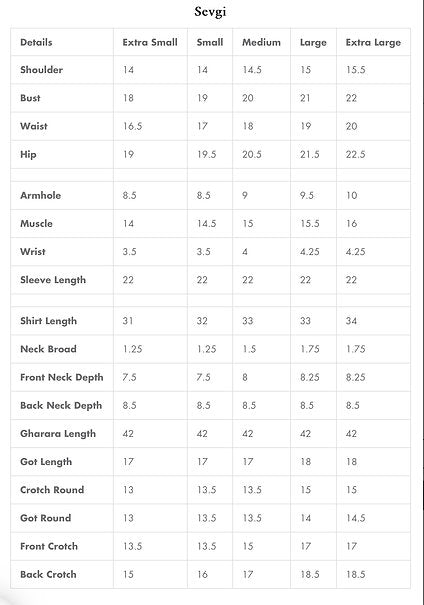 Sevgi

| Details | Extra Small | Small | Medium | Large | Extra Large |
|---|---|---|---|---|---|
| Shoulder | 14 | 14 | 14.5 | 15 | 15.5 |
| Bust | 18 | 19 | 20 | 21 | 22 |
| Waist | 16.5 | 17 | 18 | 19 | 20 |
| Hip | 19 | 19.5 | 20.5 | 21.5 | 22.5 |
| | | | | | |
| Armhole | 8.5 | 8.5 | 9 | 9.5 | 10 |
| Muscle | 14 | 14.5 | 15 | 15.5 | 16 |
| Wrist | 3.5 | 3.5 | 4 | 4.25 | 4.25 |
| Sleeve Length | 22 | 22 | 22 | 22 | 22 |
| | | | | | |
| Shirt Length | 31 | 32 | 33 | 33 | 34 |
| Neck Broad | 1.25 | 1.25 | 1.5 | 1.75 | 1.75 |
| Front Neck Depth | 7.5 | 7.5 | 8 | 8.25 | 8.25 |
| Back Neck Depth | 8.5 | 8.5 | 8.5 | 8.5 | 8.5 |
| Gharara Length | 42 | 42 | 42 | 42 | 42 |
| Got Length | 17 | 17 | 17 | 18 | 18 |
| Crotch Round | 13 | 13.5 | 13.5 | 15 | 15 |
| Got Round | 13 | 13.5 | 13.5 | 14 | 14.5 |
| Front Crotch | 13.5 | 13.5 | 15 | 17 | 17 |
| Back Crotch | 15 | 16 | 17 | 18.5 | 18.5 |